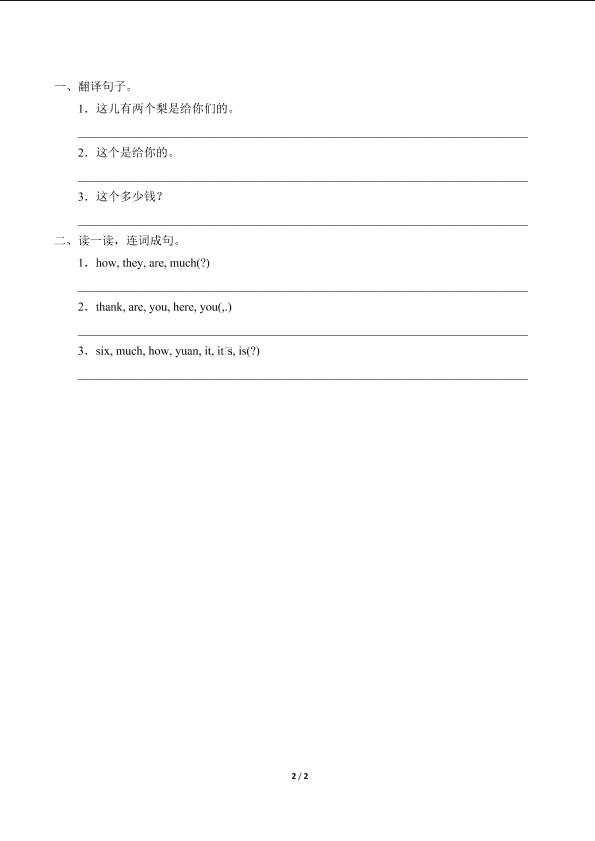 一、翻译句子。

1．这儿有两个梨是给你们的。

2．这个是给你的。

3．这个多少钱？

二、读一读，连词成句。

1．how, they, are, much(?)

2．thank, are, you, here, you(,.)

3．six, much, how, yuan, it, it□s, is(?)

2 / 2